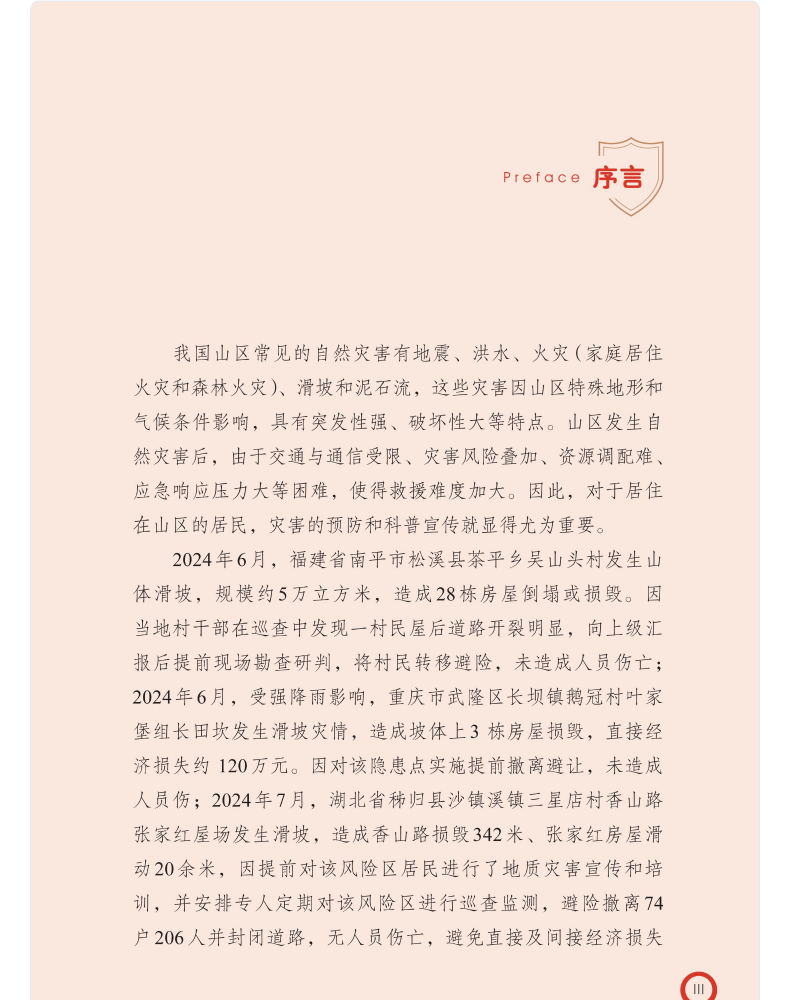 Preface 序言

我国山区常见的自然灾害有地震、洪水、火灾（家庭居住火灾和森林火灾）、滑坡和泥石流，这些灾害因山区特殊地形和气候条件影响，具有突发性强、破坏性大等特点。山区发生自然灾害后，由于交通与通信受限、灾害风险叠加、资源调配难、应急响应压力大等困难，使得救援难度加大。因此，对于居住在山区的居民，灾害的预防和科普宣传就显得尤为重要。

2024年6月，福建省南平市松溪县茶平乡吴山头村发生山体滑坡，规模约5万立方米，造成28栋房屋倒塌或损毁。因当地村干部在巡查中发现一村民屋后道路开裂明显，向上级汇报后提前现场勘查研判，将村民转移避险，未造成人员伤亡；2024年6月，受强降雨影响，重庆市武隆区长坝镇鹅冠村叶家堡组长田坎发生滑坡灾情，造成坡体上3 栋房屋损毁，直接经济损失约 120万元。因对该隐患点实施提前撤离避让，未造成人员伤；2024年7月，湖北省秭归县沙镇溪镇三星店村香山路张家红屋场发生滑坡，造成香山路损毁342米、张家红房屋滑动20余米，因提前对该风险区居民进行了地质灾害宣传和培训，并安排专人定期对该风险区进行巡查监测，避险撤离74户206人并封闭道路，无人员伤亡，避免直接及间接经济损失

III